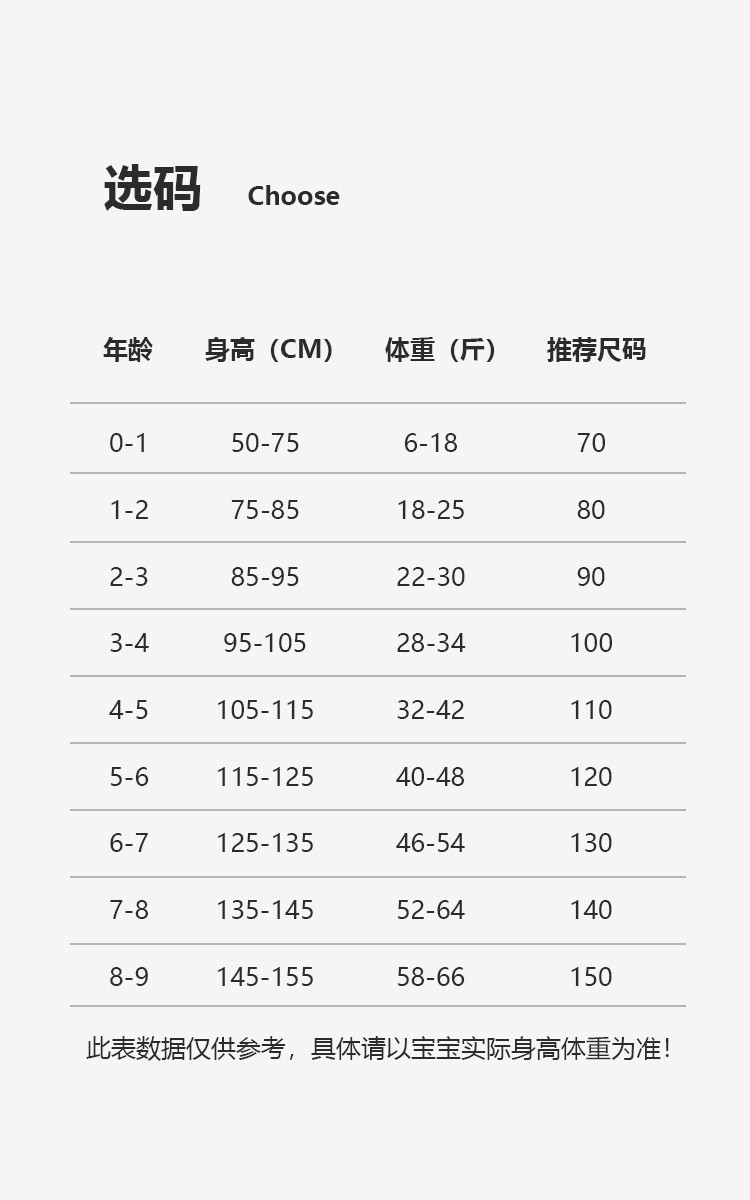 选码 Choose

| 年龄 | 身高（CM） | 体重（斤） | 推荐尺码 |
|---|---|---|---|
| 0-1 | 50-75 | 6-18 | 70 |
| 1-2 | 75-85 | 18-25 | 80 |
| 2-3 | 85-95 | 22-30 | 90 |
| 3-4 | 95-105 | 28-34 | 100 |
| 4-5 | 105-115 | 32-42 | 110 |
| 5-6 | 115-125 | 40-48 | 120 |
| 6-7 | 125-135 | 46-54 | 130 |
| 7-8 | 135-145 | 52-64 | 140 |
| 8-9 | 145-155 | 58-66 | 150 |

此表数据仅供参考，具体请以宝宝实际身高体重为准！